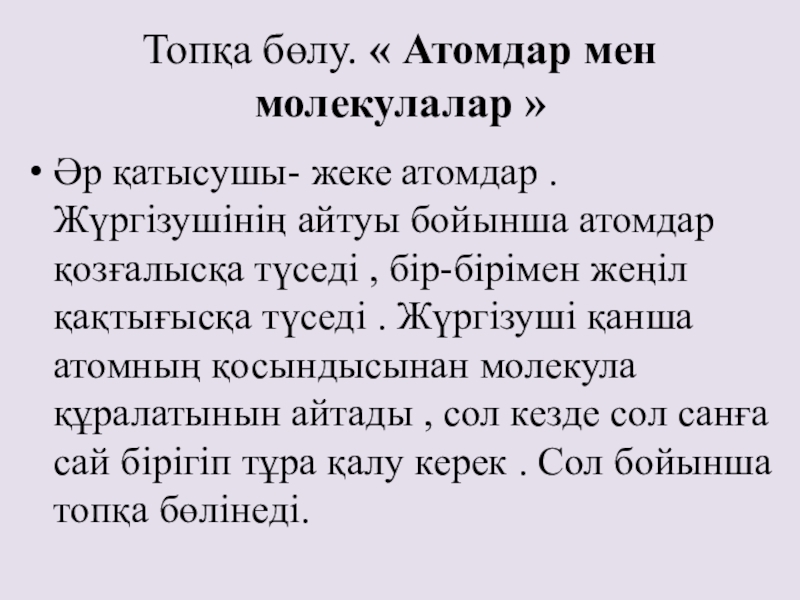 Топқа бөлу. « Атомдар мен молекулалар »

• Әр қатысушы- жеке атомдар . Жүргізушінің айтуы бойынша атомдар қозғалысқа түседі , бір-бірімен жеңіл қақтығысқа түседі . Жүргізуші қанша атомның қосындысынан молекула құралатынын айтады , сол кезде сол санға сай бірігіп тұра қалу керек . Сол бойынша топқа бөлінеді.